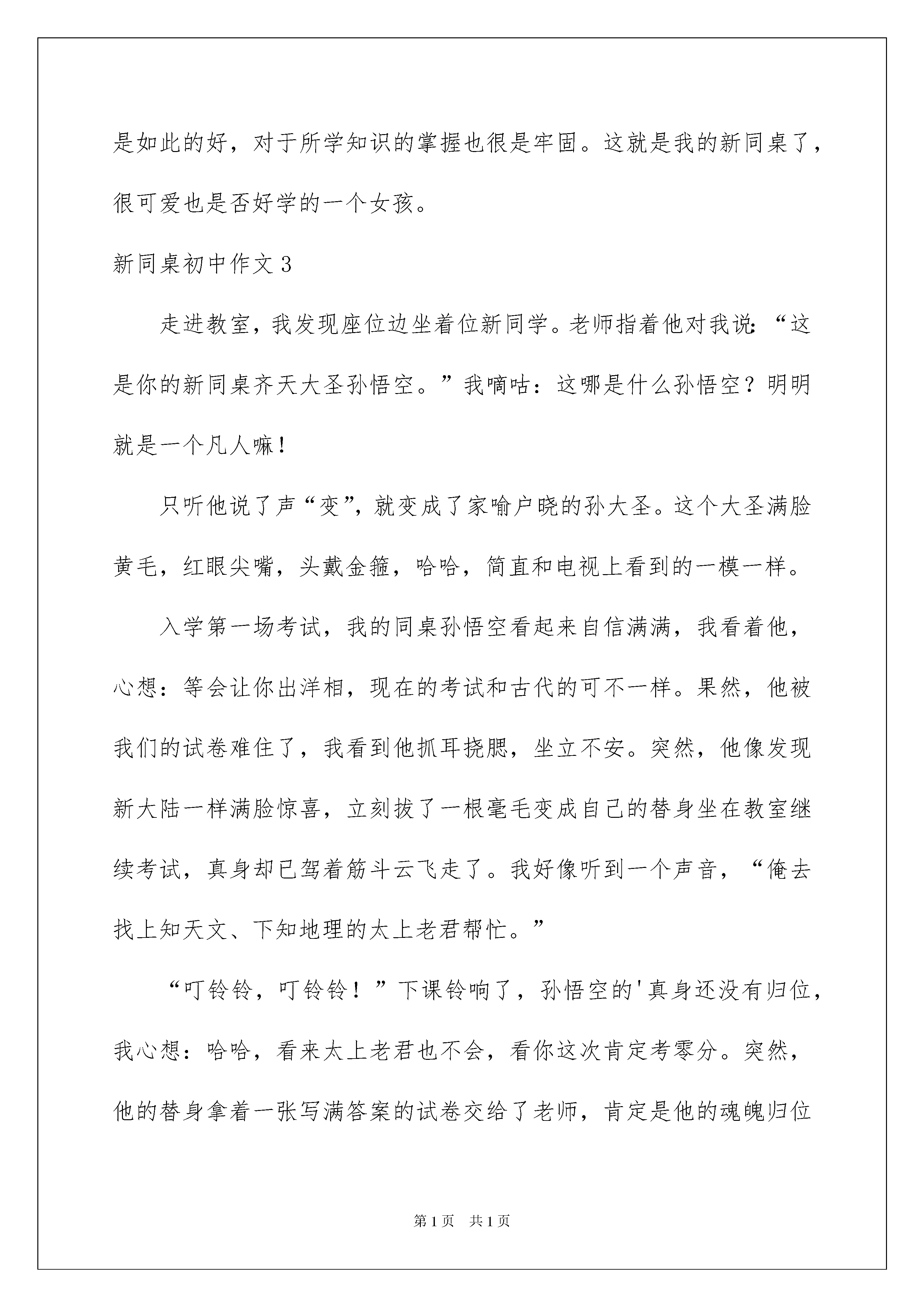 是如此的好，对于所学知识的掌握也很是牢固。这就是我的新同桌了，很可爱也是否好学的一个女孩。

新同桌初中作文3

走进教室，我发现座位边坐着位新同学。老师指着他对我说：“这是你的新同桌齐天大圣孙悟空。”我嘀咕：这哪是什么孙悟空？明明就是一个凡人嘛！

只听他说了声“变”，就变成了家喻户晓的孙大圣。这个大圣满脸黄毛，红眼尖嘴，头戴金箍，哈哈，简直和电视上看到的一模一样。

入学第一场考试，我的同桌孙悟空看起来自信满满，我看着他，心想：等会让你出洋相，现在的考试和古代的可不一样。果然，他被我们的试卷难住了，我看到他抓耳挠腮，坐立不安。突然，他像发现新大陆一样满脸惊喜，立刻拔了一根毫毛变成自己的替身坐在教室继续考试，真身却已驾着筋斗云飞走了。我好像听到一个声音，“俺去找上知天文、下知地理的太上老君帮忙。”

“叮铃铃，叮铃铃！”下课铃响了，孙悟空的'真身还没有归位，我心想：哈哈，看来太上老君也不会，看你这次肯定考零分。突然，他的替身拿着一张写满答案的试卷交给了老师，肯定是他的魂魄归位

第1页 共1页